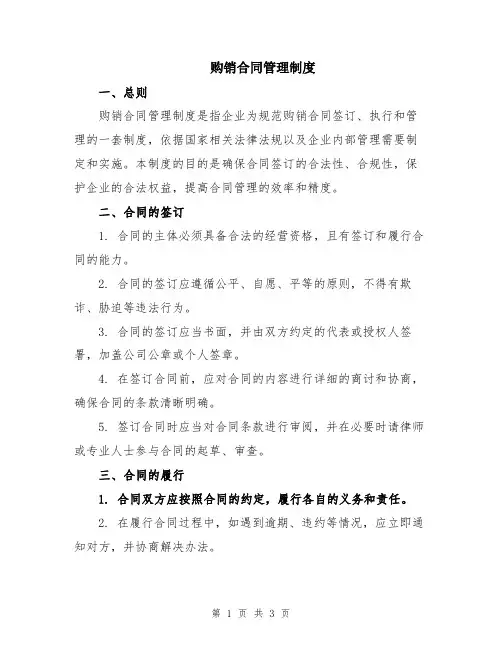 购销合同管理制度

一、总则

购销合同管理制度是指企业为规范购销合同签订、执行和管理的一套制度，依据国家相关法律法规以及企业内部管理需要制定和实施。本制度的目的是确保合同签订的合法性、合规性，保护企业的合法权益，提高合同管理的效率和精度。

二、合同的签订

1. 合同的主体必须具备合法的经营资格，且有签订和履行合同的能力。

2. 合同的签订应遵循公平、自愿、平等的原则，不得有欺诈、胁迫等违法行为。

3. 合同的签订应当书面，并由双方约定的代表或授权人签署，加盖公司公章或个人签章。

4. 在签订合同前，应对合同的内容进行详细的商讨和协商，确保合同的条款清晰明确。

5. 签订合同时应当对合同条款进行审阅，并在必要时请律师或专业人士参与合同的起草、审查。

三、合同的履行

1. 合同双方应按照合同的约定，履行各自的义务和责任。

2. 在履行合同过程中，如遇到逾期、违约等情况，应立即通知对方，并协商解决办法。

第 1 页 共 3 页